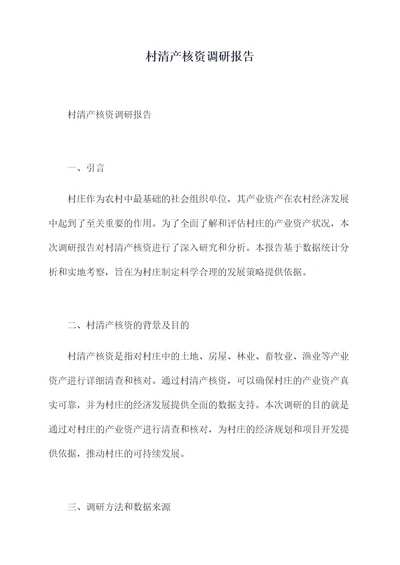 村清产核资调研报告

村清产核资调研报告

一、引言

村庄作为农村中最基础的社会组织单位，其产业资产在农村经济发展中起到了至关重要的作用。为了全面了解和评估村庄的产业资产状况，本次调研报告对村清产核资进行了深入研究和分析。本报告基于数据统计分析和实地考察，旨在为村庄制定科学合理的发展策略提供依据。

二、村清产核资的背景及目的

村清产核资是指对村庄中的土地、房屋、林业、畜牧业、渔业等产业资产进行详细清查和核对。通过村清产核资，可以确保村庄的产业资产真实可靠，并为村庄的经济发展提供全面的数据支持。本次调研的目的就是通过对村庄的产业资产进行清查和核对，为村庄的经济规划和项目开发提供依据，推动村庄的可持续发展。

三、调研方法和数据来源